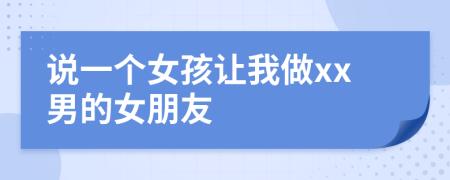 说一个女孩让我做xx男的女朋友